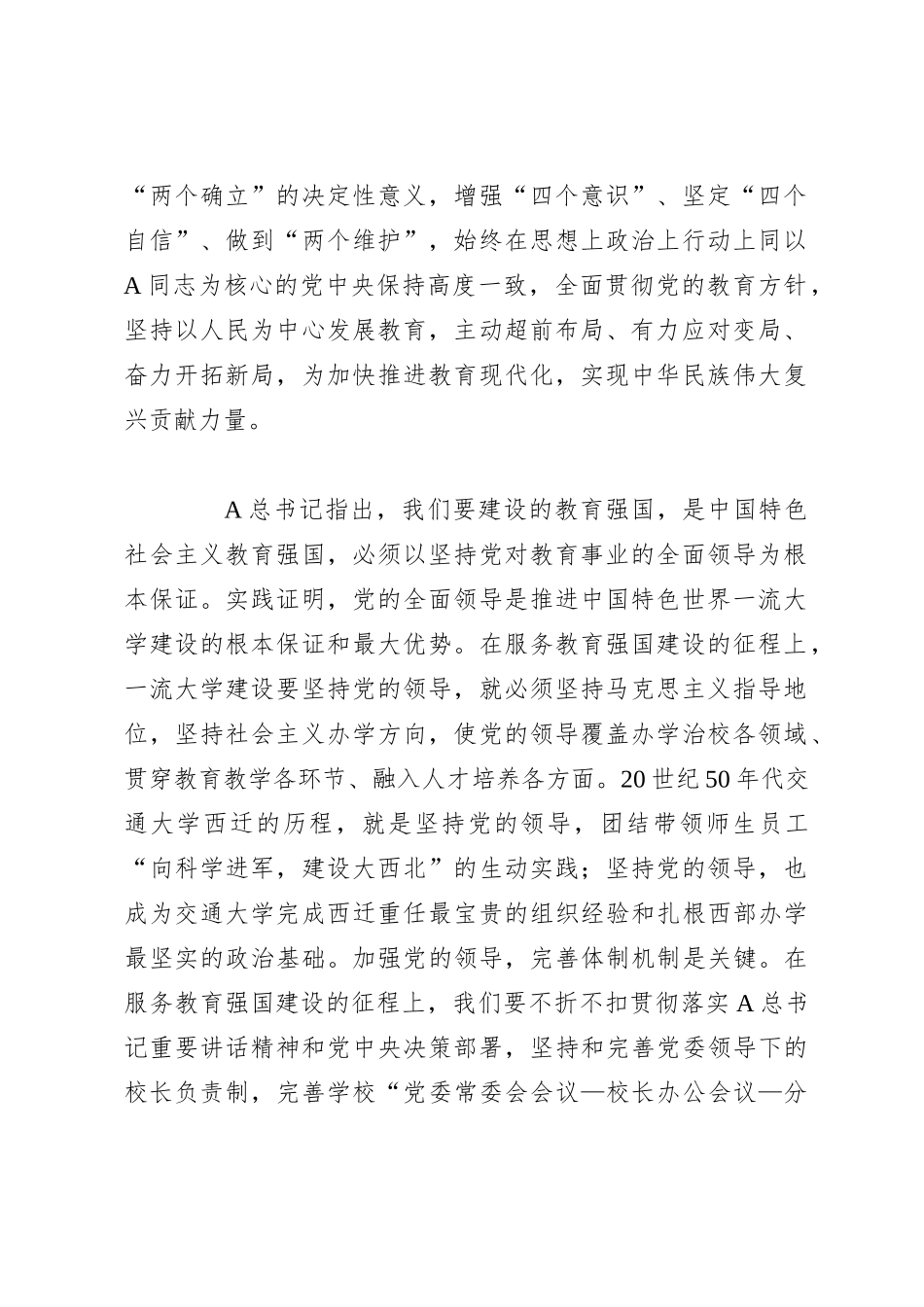 “两个确立”的决定性意义，增强“四个意识”、坚定“四个自信”、做到“两个维护”，始终在思想上政治上行动上同以A同志为核心的党中央保持高度一致，全面贯彻党的教育方针，坚持以人民为中心发展教育，主动超前布局、有力应对变局、奋力开拓新局，为加快推进教育现代化，实现中华民族伟大复兴贡献力量。

A总书记指出，我们要建设的教育强国，是中国特色社会主义教育强国，必须以坚持党对教育事业的全面领导为根本保证。实践证明，党的全面领导是推进中国特色世界一流大学建设的根本保证和最大优势。在服务教育强国建设的征程上，一流大学建设要坚持党的领导，就必须坚持马克思主义指导地位，坚持社会主义办学方向，使党的领导覆盖办学治校各领域、贯穿教育教学各环节、融入人才培养各方面。20世纪50年代交通大学西迁的历程，就是坚持党的领导，团结带领师生员工“向科学进军，建设大西北”的生动实践；坚持党的领导，也成为交通大学完成西迁重任最宝贵的组织经验和扎根西部办学最坚实的政治基础。加强党的领导，完善体制机制是关键。在服务教育强国建设的征程上，我们要不折不扣贯彻落实A总书记重要讲话精神和党中央决策部署，坚持和完善党委领导下的校长负责制，完善学校“党委常委会会议—校长办公会议—分